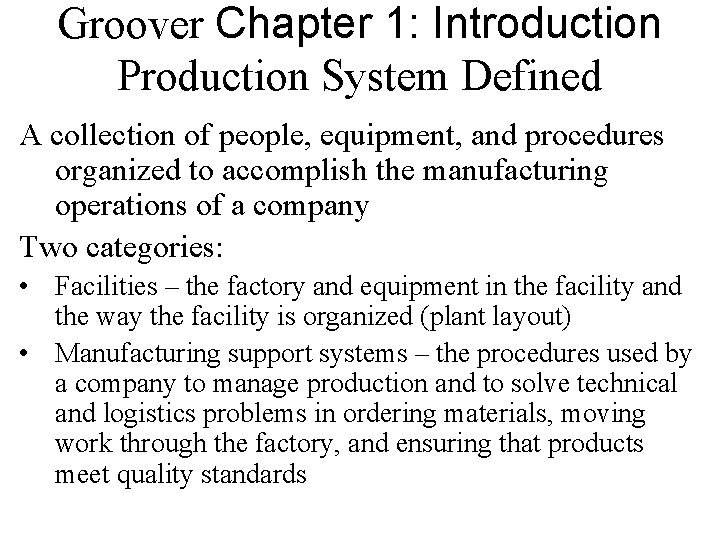 Groover Chapter 1: Introduction
Production System Defined

A collection of people, equipment, and procedures organized to accomplish the manufacturing operations of a company

Two categories:

• Facilities – the factory and equipment in the facility and the way the facility is organized (plant layout)
• Manufacturing support systems – the procedures used by a company to manage production and to solve technical and logistics problems in ordering materials, moving work through the factory, and ensuring that products meet quality standards